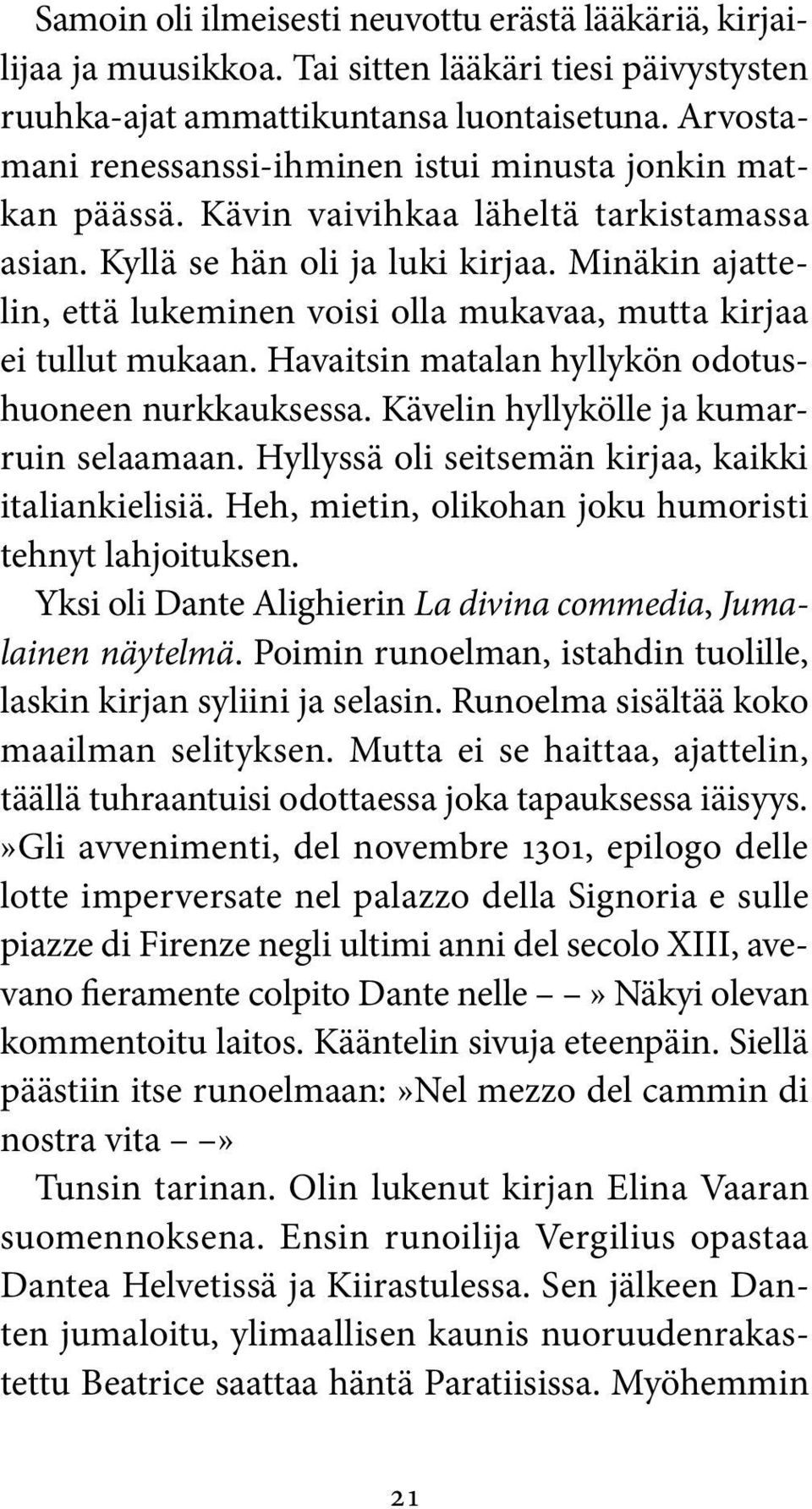 Samoin oli ilmeisesti neuvottu erästä lääkäriä, kirjailijaa ja muusikkoa. Tai sitten lääkäri tiesi päivystysten ruuhka-ajat ammattikuntansa luontaisetuna. Arvostamani renessanssi-ihminen istui minusta jonkin matkan päässä. Kävin vaivihkaa läheltä tarkistamassa asian. Kyllä se hän oli ja luki kirjaa. Minäkin ajattelin, että lukeminen voisi olla mukavaa, mutta kirjaa ei tullut mukaan. Havaitsin matalan hyllykön odotushuoneen nurkkauksessa. Kävelin hyllykölle ja kumarruin selaamaan. Hyllyssä oli seitsemän kirjaa, kaikki italiankielisiä. Heh, mietin, olikohan joku humoristi tehnyt lahjoituksen.

Yksi oli Dante Alighierin La divina commedia, Jumalainen näytelmä. Poimin runoelman, istahdin tuolille, laskin kirjan syliini ja selasin. Runoelma sisältää koko maailman selityksen. Mutta ei se haittaa, ajattelin, täällä tuhraantuisi odottaessa joka tapauksessa iäisyys. »Gli avvenimenti, del novembre 1301, epilogo delle lotte imperversate nel palazzo della Signoria e sulle piazze di Firenze negli ultimi anni del secolo XIII, avevano fieramente colpito Dante nelle – –» Näkyi olevan kommentoitu laitos. Kääntelin sivuja eteenpäin. Siellä päästiin itse runoelmaan:»Nel mezzo del cammin di nostra vita – –»

Tunsin tarinan. Olin lukenut kirjan Elina Vaaran suomennoksena. Ensin runoilija Vergilius opastaa Dantea Helvetissä ja Kiirastulessa. Sen jälkeen Danten jumaloitu, ylimaallisen kaunis nuoruudenrakastettu Beatrice saattaa häntä Paratiisissa. Myöhemmin

21